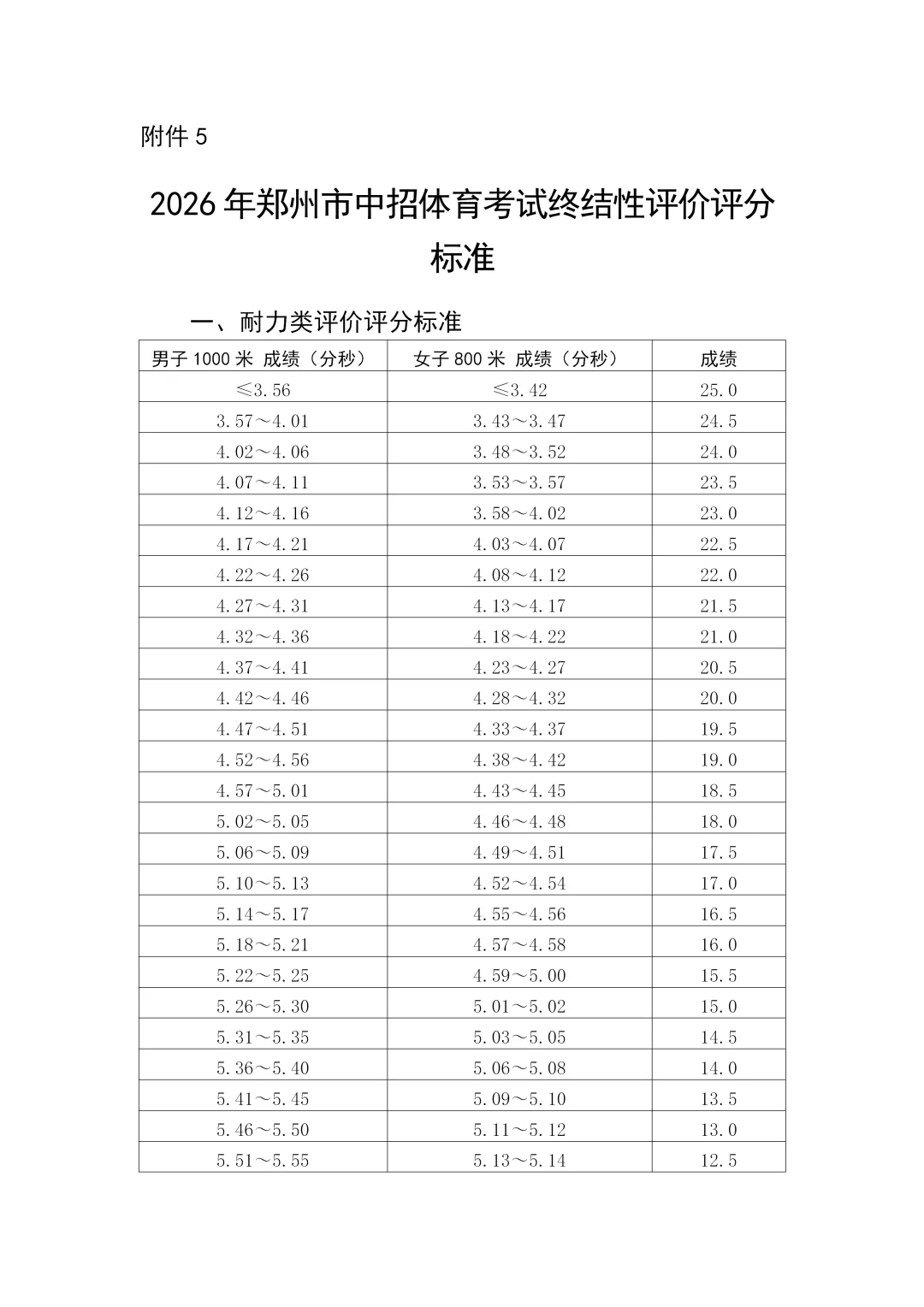 附件 5

2026 年郑州市中招体育考试终结性评价评分标准

一、耐力类评价评分标准

| 男子 1000 米 成绩（分秒） | 女子 800 米 成绩（分秒） | 成绩 |
|---|---|---|
| ≤3.56 | ≤3.42 | 25.0 |
| 3.57～4.01 | 3.43～3.47 | 24.5 |
| 4.02～4.06 | 3.48～3.52 | 24.0 |
| 4.07～4.11 | 3.53～3.57 | 23.5 |
| 4.12～4.16 | 3.58～4.02 | 23.0 |
| 4.17～4.21 | 4.03～4.07 | 22.5 |
| 4.22～4.26 | 4.08～4.12 | 22.0 |
| 4.27～4.31 | 4.13～4.17 | 21.5 |
| 4.32～4.36 | 4.18～4.22 | 21.0 |
| 4.37～4.41 | 4.23～4.27 | 20.5 |
| 4.42～4.46 | 4.28～4.32 | 20.0 |
| 4.47～4.51 | 4.33～4.37 | 19.5 |
| 4.52～4.56 | 4.38～4.42 | 19.0 |
| 4.57～5.01 | 4.43～4.45 | 18.5 |
| 5.02～5.05 | 4.46～4.48 | 18.0 |
| 5.06～5.09 | 4.49～4.51 | 17.5 |
| 5.10～5.13 | 4.52～4.54 | 17.0 |
| 5.14～5.17 | 4.55～4.56 | 16.5 |
| 5.18～5.21 | 4.57～4.58 | 16.0 |
| 5.22～5.25 | 4.59～5.00 | 15.5 |
| 5.26～5.30 | 5.01～5.02 | 15.0 |
| 5.31～5.35 | 5.03～5.05 | 14.5 |
| 5.36～5.40 | 5.06～5.08 | 14.0 |
| 5.41～5.45 | 5.09～5.10 | 13.5 |
| 5.46～5.50 | 5.11～5.12 | 13.0 |
| 5.51～5.55 | 5.13～5.14 | 12.5 |